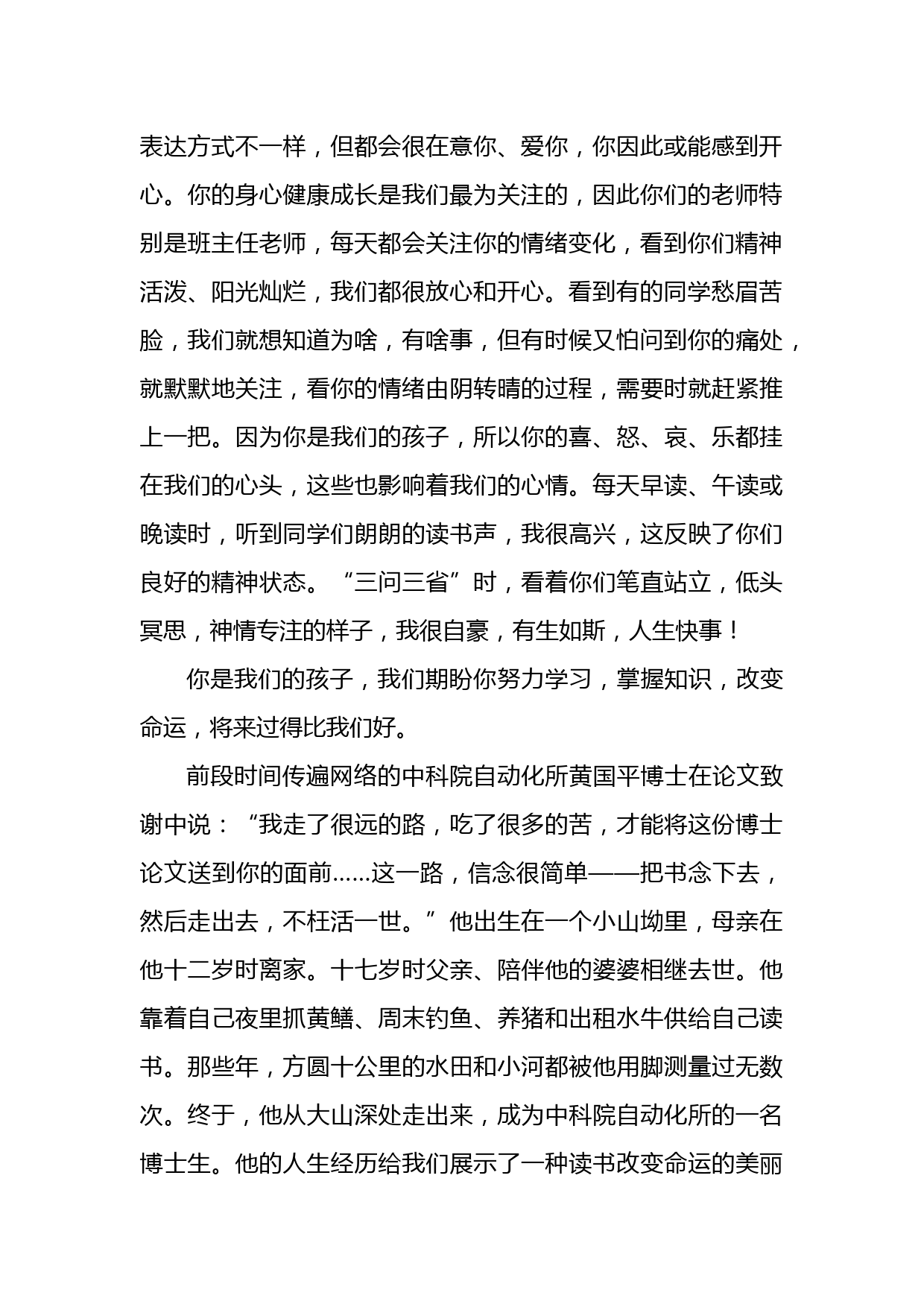 表达方式不一样，但都会很在意你、爱你，你因此或能感到开心。你的身心健康成长是我们最为关注的，因此你们的老师特别是班主任老师，每天都会关注你的情绪变化，看到你们精神活泼、阳光灿烂，我们都很放心和开心。看到有的同学愁眉苦脸，我们就想知道为啥，有啥事，但有时候又怕问到你的痛处，就默默地关注，看你的情绪由阴转晴的过程，需要时就赶紧推上一把。因为你是我们的孩子，所以你的喜、怒、哀、乐都挂在我们的心头，这些也影响着我们的心情。每天早读、午读或晚读时，听到同学们朗朗的读书声，我很高兴，这反映了你们良好的精神状态。“三问三省”时，看着你们笔直站立，低头冥思，神情专注的样子，我很自豪，有生如斯，人生快事！

你是我们的孩子，我们期盼你努力学习，掌握知识，改变命运，将来过得比我们好。

前段时间传遍网络的中科院自动化所黄国平博士在论文致谢中说：“我走了很远的路，吃了很多的苦，才能将这份博士论文送到你的面前……这一路，信念很简单——把书念下去，然后走出去，不枉活一世。”他出生在一个小山坳里，母亲在他十二岁时离家。十七岁时父亲、陪伴他的婆婆相继去世。他靠着自己夜里抓黄鳝、周末钓鱼、养猪和出租水牛供给自己读书。那些年，方圆十公里的水田和小河都被他用脚测量过无数次。终于，他从大山深处走出来，成为中科院自动化所的一名博士生。他的人生经历给我们展示了一种读书改变命运的美丽